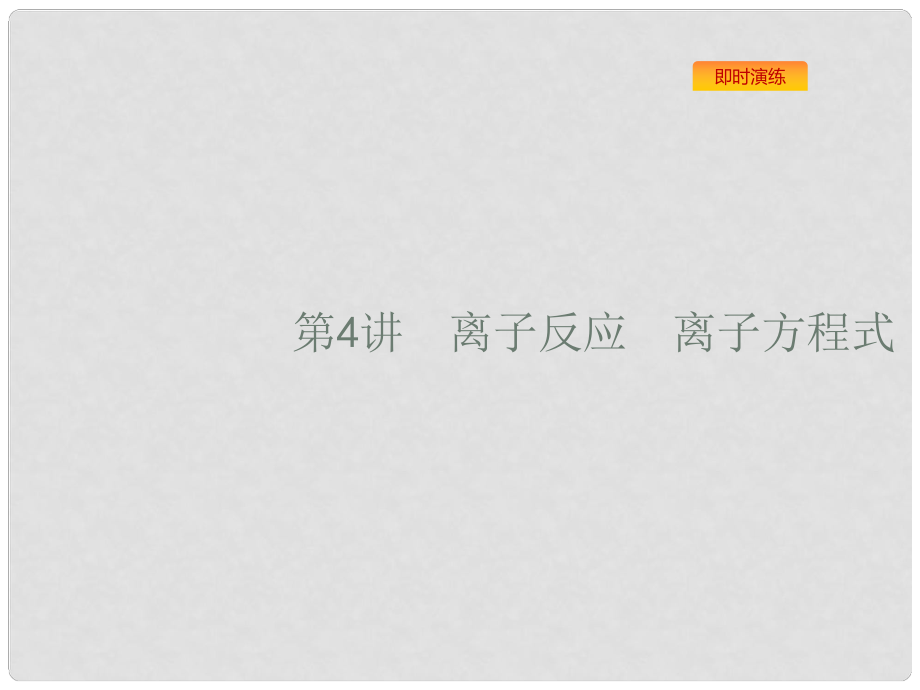 即时演练

第4讲　离子反应　离子方程式